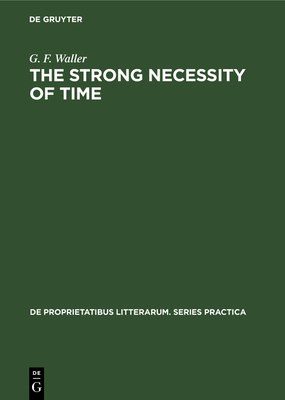 DE GRUYTER

G. F. Waller

THE STRONG NECESSITY OF TIME

DE PROPRIETATIBUS LITTERARUM. SERIES PRACTICA

DE
G